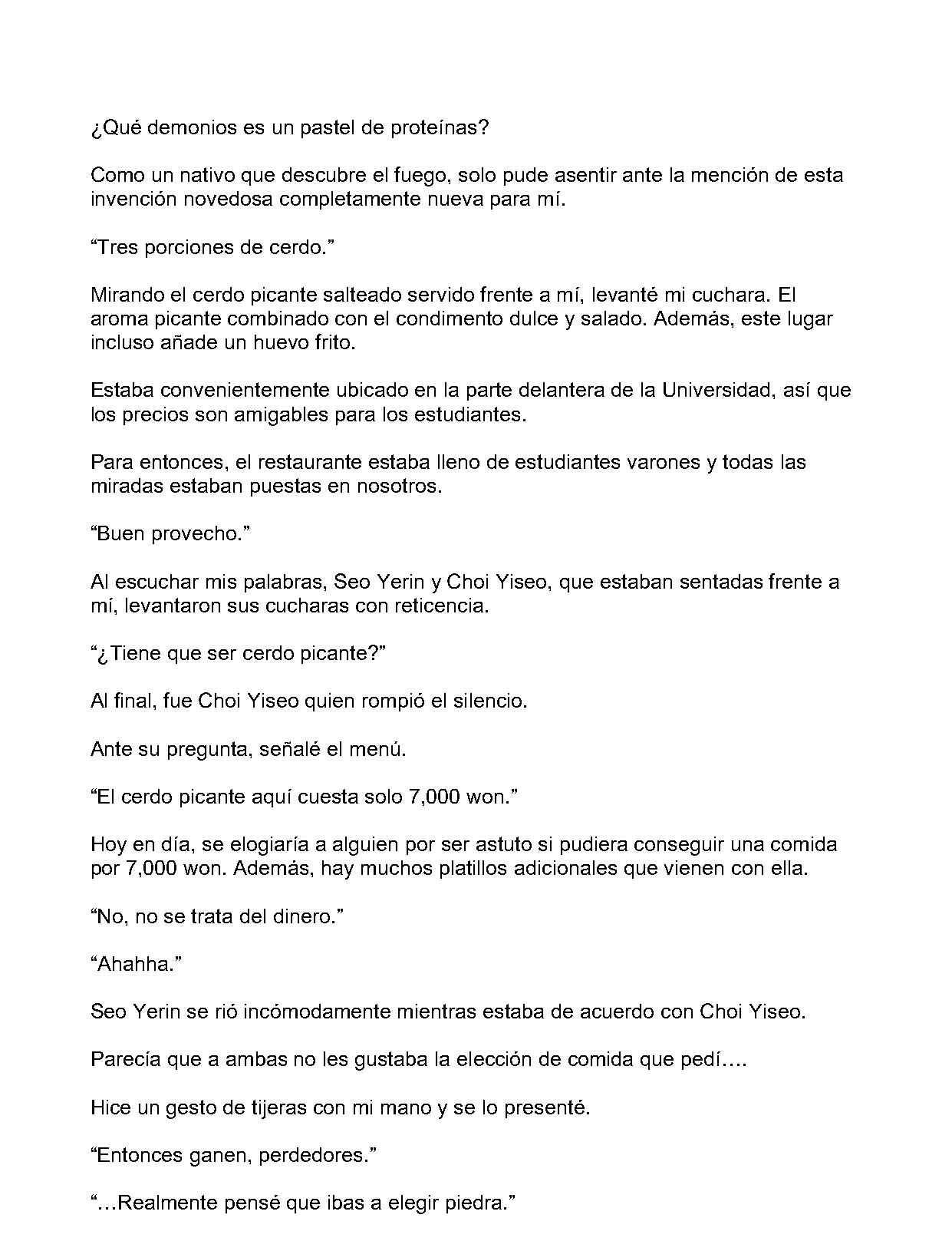 ¿Qué demonios es un pastel de proteínas?

Como un nativo que descubre el fuego, solo pude asentir ante la mención de esta invención novedosa completamente nueva para mí.

“Tres porciones de cerdo.”

Mirando el cerdo picante salteado servido frente a mí, levanté mi cuchara. El aroma picante combinado con el condimento dulce y salado. Además, este lugar incluso añade un huevo frito.

Estaba convenientemente ubicado en la parte delantera de la Universidad, así que los precios son amigables para los estudiantes.

Para entonces, el restaurante estaba lleno de estudiantes varones y todas las miradas estaban puestas en nosotros.

“Buen provecho.”

Al escuchar mis palabras, Seo Yerin y Choi Yiseo, que estaban sentadas frente a mí, levantaron sus cucharas con reticencia.

“¿Tiene que ser cerdo picante?”

Al final, fue Choi Yiseo quien rompió el silencio.

Ante su pregunta, señalé el menú.

“El cerdo picante aquí cuesta solo 7,000 won.”

Hoy en día, se elogiaría a alguien por ser astuto si pudiera conseguir una comida por 7,000 won. Además, hay muchos platillos adicionales que vienen con ella.

“No, no se trata del dinero.”

“Ahahha.”

Seo Yerin se rió incómodamente mientras estaba de acuerdo con Choi Yiseo.

Parecía que a ambas no les gustaba la elección de comida que pedí….

Hice un gesto de tijeras con mi mano y se lo presenté.

“Entonces ganen, perdedores.”

“…Realmente pensé que ibas a elegir piedra.”